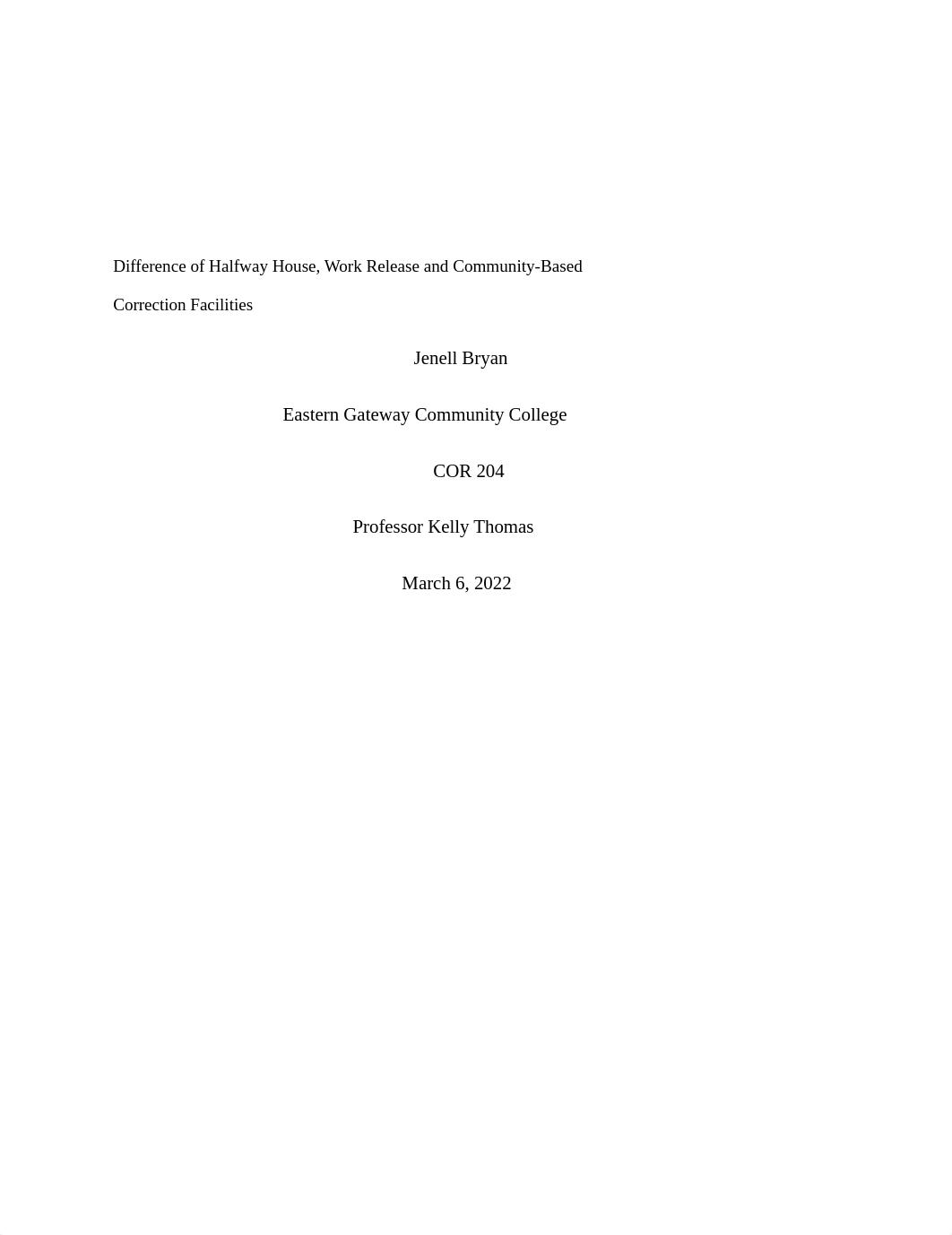 Difference of Halfway House, Work Release and Community-Based Correction Facilities

Jenell Bryan

Eastern Gateway Community College

COR 204

Professor Kelly Thomas

March 6, 2022